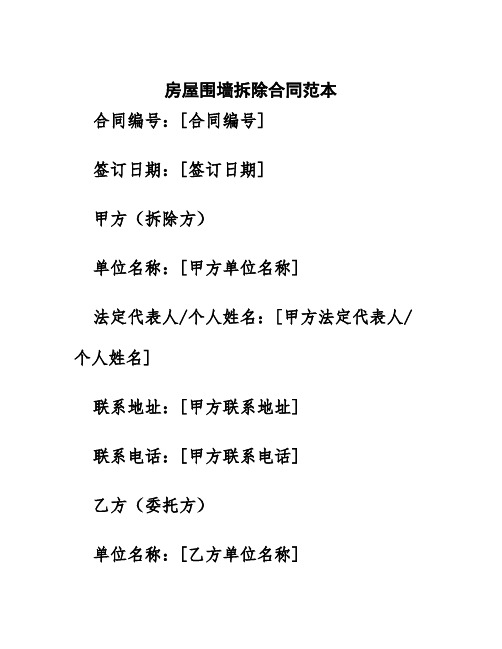 房屋围墙拆除合同范本

合同编号：[合同编号]

签订日期：[签订日期]

甲方（拆除方）

单位名称：[甲方单位名称]

法定代表人/个人姓名：[甲方法定代表人/个人姓名]

联系地址：[甲方联系地址]

联系电话：[甲方联系电话]

乙方（委托方）

单位名称：[乙方单位名称]